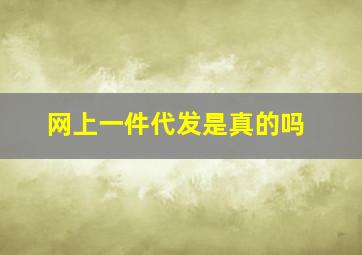 网上一件代发是真的吗